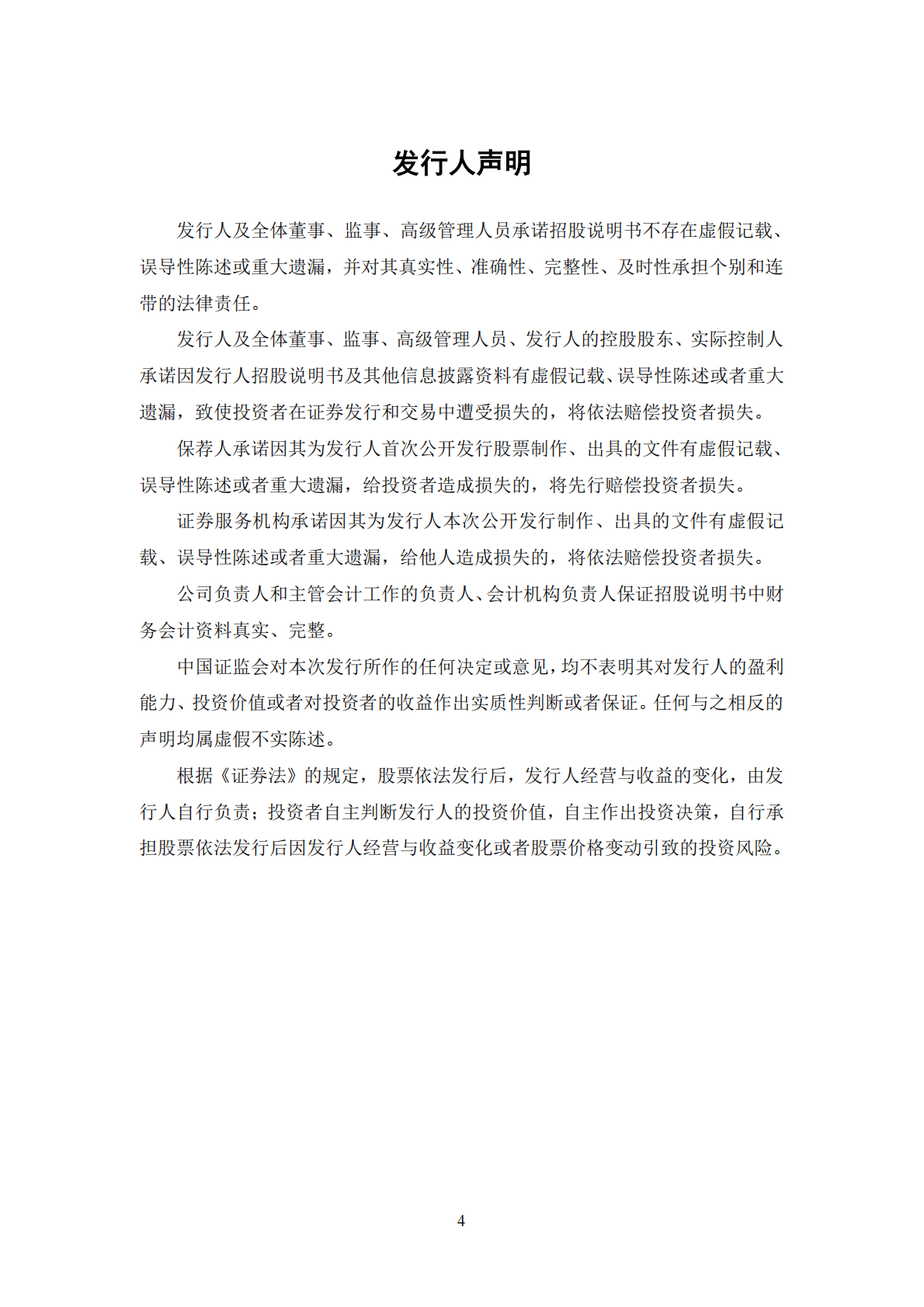 发行人声明

发行人及全体董事、监事、高级管理人员承诺招股说明书不存在虚假记载、误导性陈述或重大遗漏，并对其真实性、准确性、完整性、及时性承担个别和连带的法律责任。

发行人及全体董事、监事、高级管理人员、发行人的控股股东、实际控制人承诺因发行人招股说明书及其他信息披露资料有虚假记载、误导性陈述或者重大遗漏，致使投资者在证券发行和交易中遭受损失的，将依法赔偿投资者损失。

保荐人承诺因其为发行人首次公开发行股票制作、出具的文件有虚假记载、误导性陈述或者重大遗漏，给投资者造成损失的，将先行赔偿投资者损失。

证券服务机构承诺因其为发行人本次公开发行制作、出具的文件有虚假记载、误导性陈述或者重大遗漏，给他人造成损失的，将依法赔偿投资者损失。

公司负责人和主管会计工作的负责人、会计机构负责人保证招股说明书中财务会计资料真实、完整。

中国证监会对本次发行所作的任何决定或意见，均不表明其对发行人的盈利能力、投资价值或者对投资者的收益作出实质性判断或者保证。任何与之相反的声明均属虚假不实陈述。

根据《证券法》的规定，股票依法发行后，发行人经营与收益的变化，由发行人自行负责；投资者自主判断发行人的投资价值，自主作出投资决策，自行承担股票依法发行后因发行人经营与收益变化或者股票价格变动引致的投资风险。

4